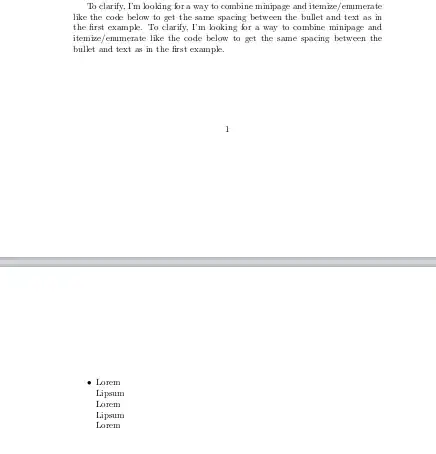 To clarify, I'm looking for a way to combine minipage and itemize/enumerate like the code below to get the same spacing between the bullet and text as in the first example. To clarify, I'm looking for a way to combine minipage and itemize/enumerate like the code below to get the same spacing between the bullet and text as in the first example.

1

• Lorem
Lipsum
Lorem
Lipsum
Lorem